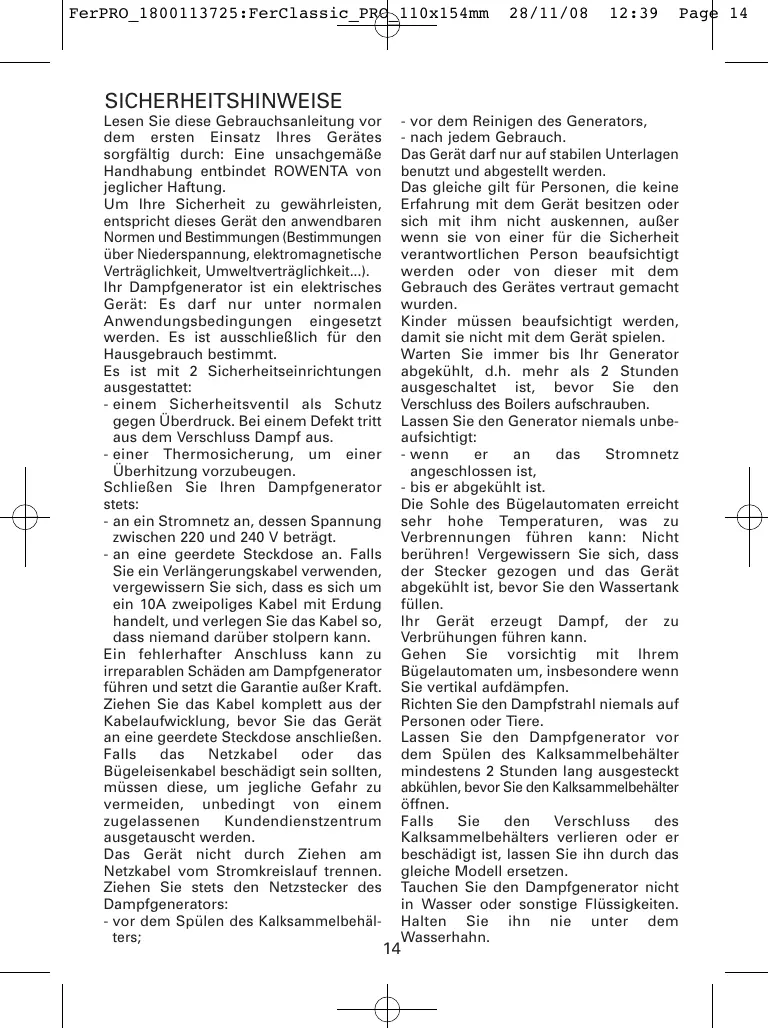 FerPRO_1800113725:FerClassic_PRO 110x154mm 28/11/08 12:39 Page 14

SICHERHEITSHINWEISE

Lesen Sie diese Gebrauchsanleitung vor dem ersten Einsatz Ihres Gerätes sorgfältig durch: Eine unsachgemäße Handhabung entbindet ROWENTA von jeglicher Haftung.
Um Ihre Sicherheit zu gewährleisten, entspricht dieses Gerät den anwendbaren Normen und Bestimmungen (Bestimmungen über Niederspannung, elektromagnetische Verträglichkeit, Umweltverträglichkeit...).
Ihr Dampfgenerator ist ein elektrisches Gerät: Es darf nur unter normalen Anwendungsbedingungen eingesetzt werden. Es ist ausschließlich für den Hausgebrauch bestimmt.
Es ist mit 2 Sicherheitseinrichtungen ausgestattet:
- einem Sicherheitsventil als Schutz gegen Überdruck. Bei einem Defekt tritt aus dem Verschluss Dampf aus.
- einer Thermosicherung, um einer Überhitzung vorzubeugen.
Schließen Sie Ihren Dampfgenerator stets:
- an ein Stromnetz an, dessen Spannung zwischen 220 und 240 V beträgt.
- an eine geerdete Steckdose an. Falls Sie ein Verlängerungskabel verwenden, vergewissern Sie sich, dass es sich um ein 10A zweipoliges Kabel mit Erdung handelt, und verlegen Sie das Kabel so, dass niemand darüber stolpern kann.
Ein fehlerhafter Anschluss kann zu irreparablen Schäden am Dampfgenerator führen und setzt die Garantie außer Kraft.
Ziehen Sie das Kabel komplett aus der Kabelaufwicklung, bevor Sie das Gerät an eine geerdete Steckdose anschließen.
Falls das Netzkabel oder das Bügeleisenkabel beschädigt sein sollten, müssen diese, um jegliche Gefahr zu vermeiden, unbedingt von einem zugelassenen Kundendienstzentrum ausgetauscht werden.
Das Gerät nicht durch Ziehen am Netzkabel vom Stromkreislauf trennen.
Ziehen Sie stets den Netzstecker des Dampfgenerators:
- vor dem Spülen des Kalksammelbehälters;
- vor dem Reinigen des Generators,
- nach jedem Gebrauch.
Das Gerät darf nur auf stabilen Unterlagen benutzt und abgestellt werden.
Das gleiche gilt für Personen, die keine Erfahrung mit dem Gerät besitzen oder sich mit ihm nicht auskennen, außer wenn sie von einer für die Sicherheit verantwortlichen Person beaufsichtigt werden oder von dieser mit dem Gebrauch des Gerätes vertraut gemacht wurden.
Kinder müssen beaufsichtigt werden, damit sie nicht mit dem Gerät spielen.
Warten Sie immer bis Ihr Generator abgekühlt, d.h. mehr als 2 Stunden ausgeschaltet ist, bevor Sie den Verschluss des Boilers aufschrauben.
Lassen Sie den Generator niemals unbeaufsichtigt:
- wenn er an das Stromnetz angeschlossen ist,
- bis er abgekühlt ist.
Die Sohle des Bügelautomaten erreicht sehr hohe Temperaturen, was zu Verbrennungen führen kann: Nicht berühren! Vergewissern Sie sich, dass der Stecker gezogen und das Gerät abgekühlt ist, bevor Sie den Wassertank füllen.
Ihr Gerät erzeugt Dampf, der zu Verbrühungen führen kann.
Gehen Sie vorsichtig mit Ihrem Bügelautomaten um, insbesondere wenn Sie vertikal aufdämpfen.
Richten Sie den Dampfstrahl niemals auf Personen oder Tiere.
Lassen Sie den Dampfgenerator vor dem Spülen des Kalksammelbehälter mindestens 2 Stunden lang ausgesteckt abkühlen, bevor Sie den Kalksammelbehälter öffnen.
Falls Sie den Verschluss des Kalksammelbehälters verlieren oder er beschädigt ist, lassen Sie ihn durch das gleiche Modell ersetzen.
Tauchen Sie den Dampfgenerator nicht in Wasser oder sonstige Flüssigkeiten. Halten Sie ihn nie unter dem Wasserhahn.

14